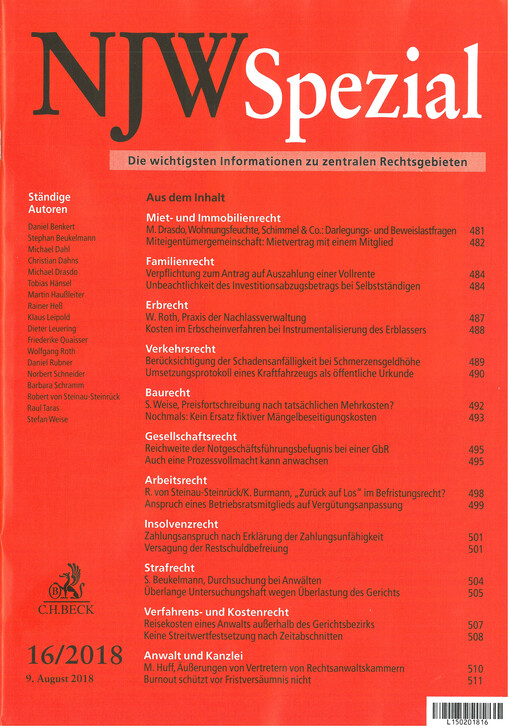 NJW Spezial

Die wichtigsten Informationen zu zentralen Rechtsgebieten

Ständige Autoren

Daniel Benkert
Stephan Beukelmann
Michael Dahl
Christian Dahns
Michael Drasdo
Tobias Hänsel
Martin Haußleiter
Rainer Heß
Klaus Leipold
Dieter Leuering
Friederike Quaisser
Wolfgang Roth
Daniel Rubner
Norbert Schneider
Barbara Schramm
Robert von Steinau-Steinrück
Raul Taras
Stefan Weise

C.H.BECK

16/2018
9. August 2018

Aus dem Inhalt

Miet- und Immobilienrecht
M. Drasdo, Wohnungsfeuchte, Schimmel & Co.: Darlegungs- und Beweislastfragen 481
Miteigentümergemeinschaft: Mietvertrag mit einem Mitglied 482

Familienrecht
Verpflichtung zum Antrag auf Auszahlung einer Vollrente 484
Unbeachtlichkeit des Investitionsabzugsbetrags bei Selbstständigen 484

Erbrecht
W. Roth, Praxis der Nachlassverwaltung 487
Kosten im Erbscheinverfahren bei Instrumentalisierung des Erblassers 488

Verkehrsrecht
Berücksichtigung der Schadensanfälligkeit bei Schmerzensgeldhöhe 489
Umsetzungsprotokoll eines Kraftfahrzeugs als öffentliche Urkunde 490

Baurecht
S. Weise, Preisfortschreibung nach tatsächlichen Mehrkosten? 492
Nochmals: Kein Ersatz fiktiver Mängelbeseitigungskosten 493

Gesellschaftsrecht
Reichweite der Notgeschäftsführungsbefugnis bei einer GbR 495
Auch eine Prozessvollmacht kann anwachsen 495

Arbeitsrecht
R. von Steinau-Steinrück/K. Burmann, „Zurück auf Los" im Befristungsrecht? 498
Anspruch eines Betriebsratsmitglieds auf Vergütungsanpassung 499

Insolvenzrecht
Zahlungsanspruch nach Erklärung der Zahlungsunfähigkeit 501
Versagung der Restschuldbefreiung 501

Strafrecht
S. Beukelmann, Durchsuchung bei Anwälten 504
Überlange Untersuchungshaft wegen Überlastung des Gerichts 505

Verfahrens- und Kostenrecht
Reisekosten eines Anwalts außerhalb des Gerichtsbezirks 507
Keine Streitwertfestsetzung nach Zeitabschnitten 508

Anwalt und Kanzlei
M. Huff, Äußerungen von Vertretern von Rechtsanwaltskammern 510
Burnout schützt vor Fristversäumnis nicht 511

L150201816